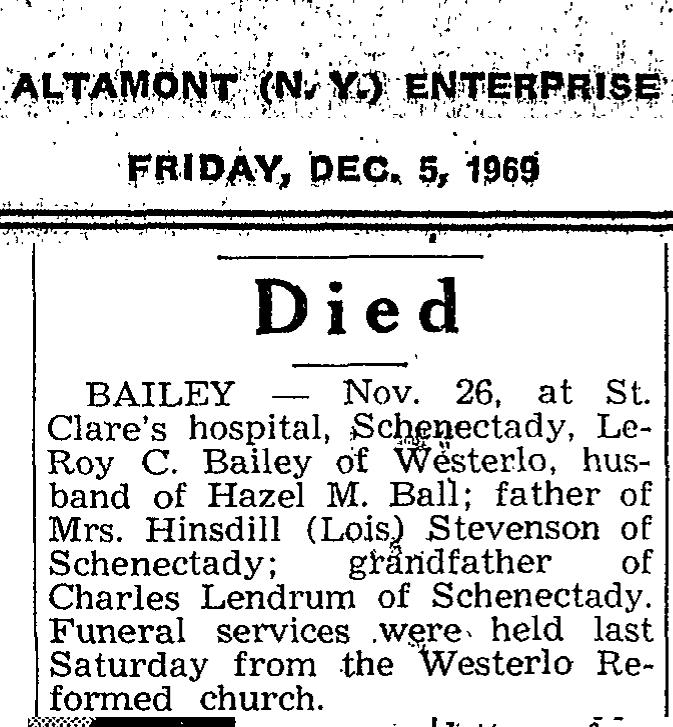 ALTAMONT (N. Y.) ENTERPRISE

FRIDAY, DEC. 5, 1969

Died

BAILEY — Nov. 26, at St. Clare's hospital, Schenectady, LeRoy C. Bailey of Westerlo, husband of Hazel M. Ball; father of Mrs. Hinsdill (Lois) Stevenson of Schenectady; grandfather of Charles Lendrum of Schenectady. Funeral services were held last Saturday from the Westerlo Reformed church.